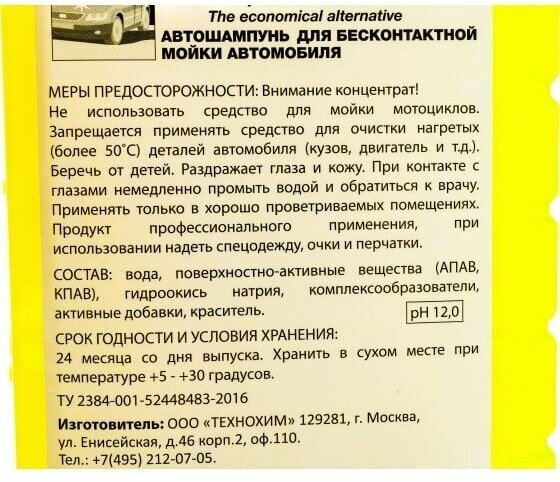 The economical alternative

АВТОШАМПУНЬ ДЛЯ БЕСКОНТАКТНОЙ МОЙКИ АВТОМОБИЛЯ

МЕРЫ ПРЕДОСТОРОЖНОСТИ: Внимание концентрат! Не использовать средство для мойки мотоциклов. Запрещается применять средство для очистки нагретых (более 50°С) деталей автомобиля (кузов, двигатель и т.д.). Беречь от детей. Раздражает глаза и кожу. При контакте с глазами немедленно промыть водой и обратиться к врачу. Применять только в хорошо проветриваемых помещениях. Продукт профессионального применения, при использовании надеть спецодежду, очки и перчатки.

СОСТАВ: вода, поверхностно-активные вещества (АПАВ, КПАВ), гидроокись натрия, комплексообразователи, активные добавки, краситель.

pH 12,0

СРОК ГОДНОСТИ И УСЛОВИЯ ХРАНЕНИЯ:
24 месяца со дня выпуска. Хранить в сухом месте при температуре +5 - +30 градусов.

ТУ 2384-001-52448483-2016

Изготовитель: ООО «ТЕХНОХИМ» 129281, г. Москва,
ул. Енисейская, д.46 корп.2, оф.110.
Тел.: +7(495) 212-07-05.